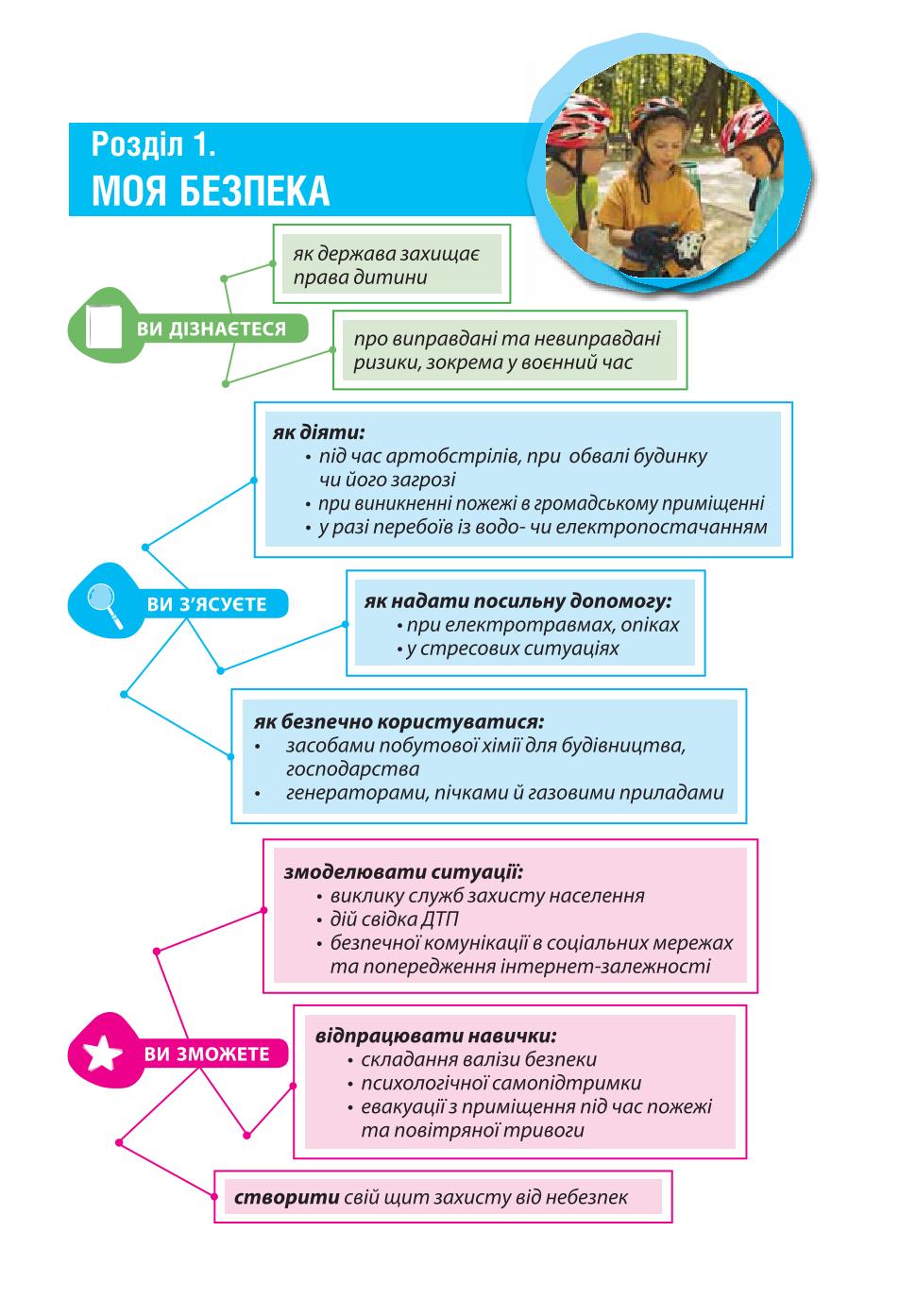 Розділ 1.
МОЯ БЕЗПЕКА

ВИ ДІЗНАЄТЕСЯ

як держава захищає права дитини

про виправдані та невиправдані ризики, зокрема у воєнний час

ВИ З'ЯСУЄТЕ

як діяти:
• під час артобстрілів, при обвалі будинку чи його загрозі
• при виникненні пожежі в громадському приміщенні
• у разі перебоїв із водо- чи електропостачанням

як надати посильну допомогу:
• при електротравмах, опіках
• у стресових ситуаціях

як безпечно користуватися:
• засобами побутової хімії для будівництва, господарства
• генераторами, пічками й газовими приладами

ВИ ЗМОЖЕТЕ

змоделювати ситуації:
• виклику служб захисту населення
• дій свідка ДТП
• безпечної комунікації в соціальних мережах та попередження інтернет-залежності

відпрацювати навички:
• складання валізи безпеки
• психологічної самопідтримки
• евакуації з приміщення під час пожежі та повітряної тривоги

створити свій щит захисту від небезпек